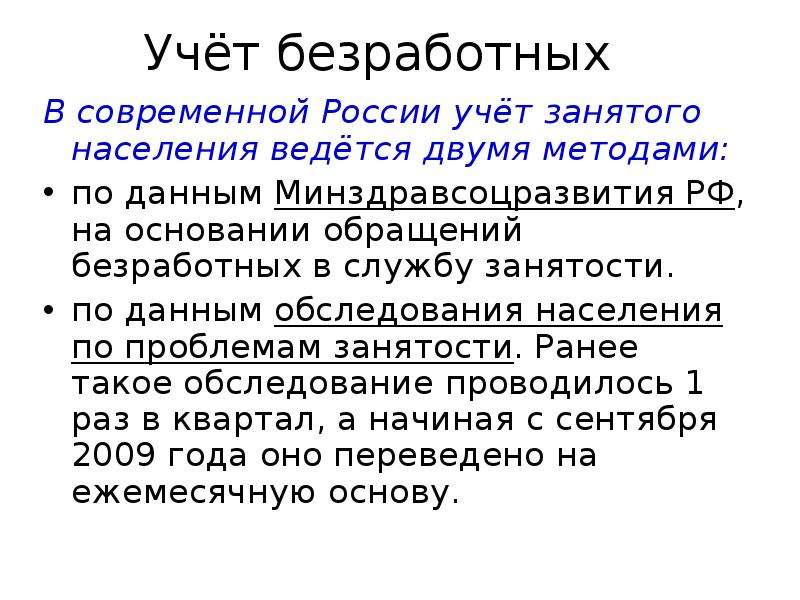 Учёт безработных

В современной России учёт занятого населения ведётся двумя методами:

• по данным Минздравсоцразвития РФ, на основании обращений безработных в службу занятости.

• по данным обследования населения по проблемам занятости. Ранее такое обследование проводилось 1 раз в квартал, а начиная с сентября 2009 года оно переведено на ежемесячную основу.